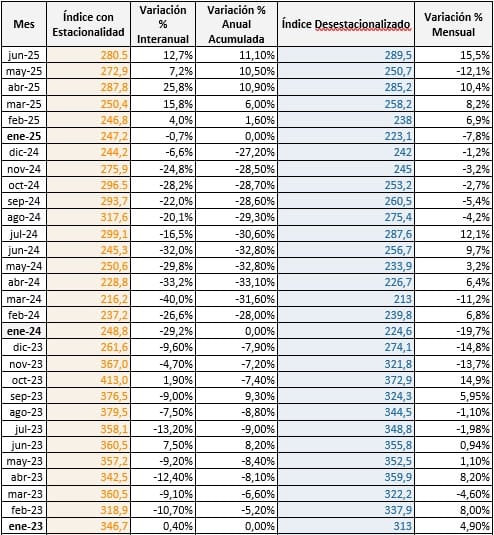 | Mes | Índice con Estacionalidad | Variación % Interanual | Variación % Anual Acumulada | Índice Desestacionalizado | Variación % Mensual |
|---|---|---|---|---|---|
| jun-25 | 280.5 | 12,7% | 11,10% | 289,5 | 15,5% |
| may-25 | 272,9 | 7,2% | 10,50% | 250,7 | -12,1% |
| abr-25 | 287,8 | 25,8% | 10,90% | 285,2 | 10,4% |
| mar-25 | 250,4 | 15,8% | 6,00% | 258,2 | 8,2% |
| feb-25 | 246,8 | 4,0% | 1,60% | 238 | 6,9% |
| ene-25 | 247,2 | -0,7% | 0,00% | 223,1 | -7,8% |
| dic-24 | 244,2 | -6,6% | -27,20% | 242 | -1,2% |
| nov-24 | 275,9 | -24,8% | -28,50% | 245 | -3,2% |
| oct-24 | 296.5 | -28,2% | -28,70% | 253,2 | -2,7% |
| sep-24 | 293,7 | -22,0% | -28,60% | 260,5 | -5,4% |
| ago-24 | 317,6 | -20,1% | -29,30% | 275,4 | -4,2% |
| jul-24 | 299,1 | -16,5% | -30,60% | 287,6 | 12,1% |
| jun-24 | 245,3 | -32,0% | -32,80% | 256,7 | 9,7% |
| may-24 | 250,6 | -29,8% | -32,80% | 233,9 | 3,2% |
| abr-24 | 228,8 | -33,2% | -33,10% | 226,7 | 6,4% |
| mar-24 | 216,2 | -40,0% | -31,60% | 213 | -11,2% |
| feb-24 | 237,2 | -26,6% | -28,00% | 239,8 | 6,8% |
| ene-24 | 248,8 | -29,2% | 0,00% | 224,6 | -19,7% |
| dic-23 | 261,6 | -9,60% | -7,90% | 274,1 | -14,8% |
| nov-23 | 367,0 | -4,70% | -7,20% | 321,8 | -13,7% |
| oct-23 | 413,0 | 1,90% | -7,40% | 372,9 | 14,9% |
| sep-23 | 376,5 | -9,00% | 9,30% | 324,3 | 5,95% |
| ago-23 | 379,5 | -7,50% | -8,80% | 344,5 | -1,10% |
| jul-23 | 358,1 | -13,20% | -9,00% | 348,8 | -1,98% |
| jun-23 | 360,5 | 7,50% | 8,20% | 355,8 | 0,94% |
| may-23 | 357,2 | -9,20% | -8,40% | 352,5 | 1,10% |
| abr-23 | 342,5 | -12,40% | -8,10% | 359,9 | 8,20% |
| mar-23 | 360,5 | -9,10% | -6,60% | 322,2 | -4,60% |
| feb-23 | 318,9 | -10,70% | -5,20% | 337,9 | 8,00% |
| ene-23 | 346,7 | 0,40% | 0,00% | 313 | 4,90% |